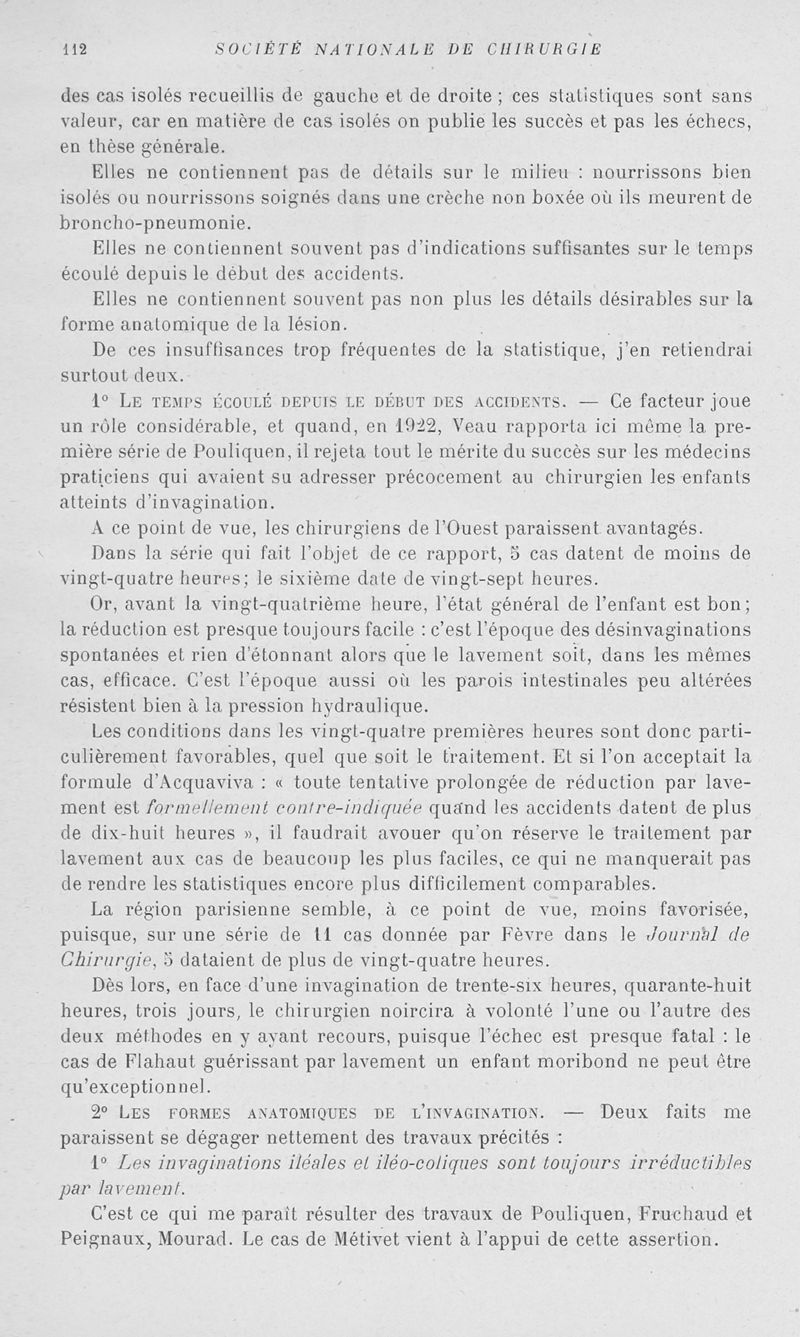 112 SOCIÉTÉ NATIONALE DE CHIRURGIE

des cas isolés recueillis de gauche et de droite ; ces statistiques sont sans valeur, car en matière de cas isolés on publie les succès et pas les échecs, en thèse générale.

Elles ne contiennent pas de détails sur le milieu : nourrissons bien isolés ou nourrissons soignés dans une crèche non boxée où ils meurent de broncho-pneumonie.

Elles ne contiennent souvent pas d'indications suffisantes sur le temps écoulé depuis le début des accidents.

Elles ne contiennent souvent pas non plus les détails désirables sur la forme anatomique de la lésion.

De ces insuffisances trop fréquentes de la statistique, j'en retiendrai surtout deux.

1° LE TEMPS ÉCOULÉ DEPUIS LE DÉBUT DES ACCIDENTS. — Ce facteur joue un rôle considérable, et quand, en 1922, Veau rapporta ici même la première série de Pouliquen, il rejeta tout le mérite du succès sur les médecins praticiens qui avaient su adresser précocement au chirurgien les enfants atteints d'invagination.

A ce point de vue, les chirurgiens de l'Ouest paraissent avantagés.

Dans la série qui fait l'objet de ce rapport, 5 cas datent de moins de vingt-quatre heures; le sixième date de vingt-sept heures.

Or, avant la vingt-quatrième heure, l'état général de l'enfant est bon; la réduction est presque toujours facile : c'est l'époque des désinvaginations spontanées et rien d'étonnant alors que le lavement soit, dans les mêmes cas, efficace. C'est l'époque aussi où les parois intestinales peu altérées résistent bien à la pression hydraulique.

Les conditions dans les vingt-quatre premières heures sont donc particulièrement favorables, quel que soit le traitement. Et si l'on acceptait la formule d'Acquaviva : « toute tentative prolongée de réduction par lavement est formellement contre-indiquée quand les accidents datent de plus de dix-huit heures », il faudrait avouer qu'on réserve le traitement par lavement aux cas de beaucoup les plus faciles, ce qui ne manquerait pas de rendre les statistiques encore plus difficilement comparables.

La région parisienne semble, à ce point de vue, moins favorisée, puisque, sur une série de 11 cas donnée par Fèvre dans le Journal de Chirurgie, 5 dataient de plus de vingt-quatre heures.

Dès lors, en face d'une invagination de trente-six heures, quarante-huit heures, trois jours, le chirurgien noircira à volonté l'une ou l'autre des deux méthodes en y ayant recours, puisque l'échec est presque fatal : le cas de Flahaut guérissant par lavement un enfant moribond ne peut être qu'exceptionnel.

2° LES FORMES ANATOMIQUES DE L'INVAGINATION. — Deux faits me paraissent se dégager nettement des travaux précités :

1° Les invaginations iléales et iléo-coliques sont toujours irréductibles par lavement.

C'est ce qui me paraît résulter des travaux de Pouliquen, Fruchaud et Peignaux, Mourad. Le cas de Métivet vient à l'appui de cette assertion.